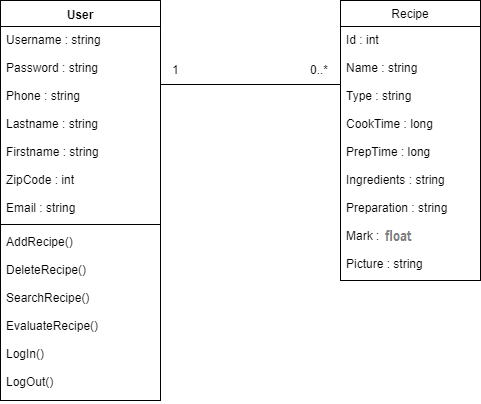 User

Username : string

Password : string

Phone : string

Lastname : string

Firstname : string

ZipCode : int

Email : string

AddRecipe()

DeleteRecipe()

SearchRecipe()

EvaluateRecipe()

LogIn()

LogOut()

1

0..*

Recipe

Id : int

Name : string

Type : string

CookTime : long

PrepTime : long

Ingredients : string

Preparation : string

Mark : float

Picture : string